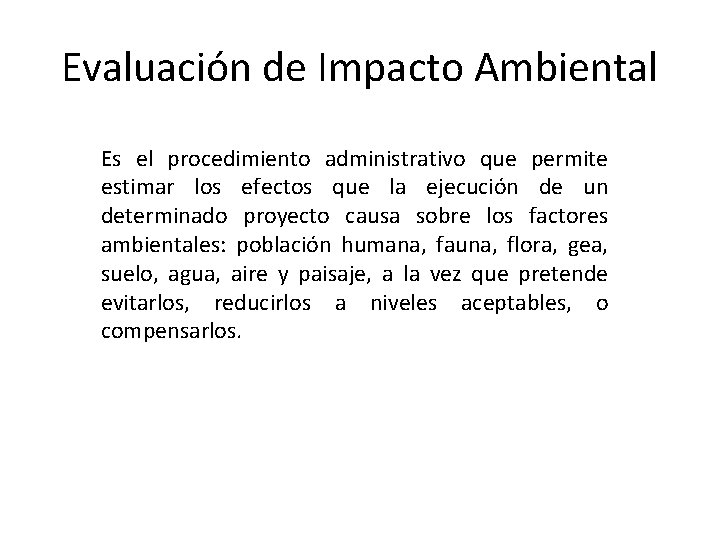 Evaluación de Impacto Ambiental

Es el procedimiento administrativo que permite estimar los efectos que la ejecución de un determinado proyecto causa sobre los factores ambientales: población humana, fauna, flora, gea, suelo, agua, aire y paisaje, a la vez que pretende evitarlos, reducirlos a niveles aceptables, o compensarlos.